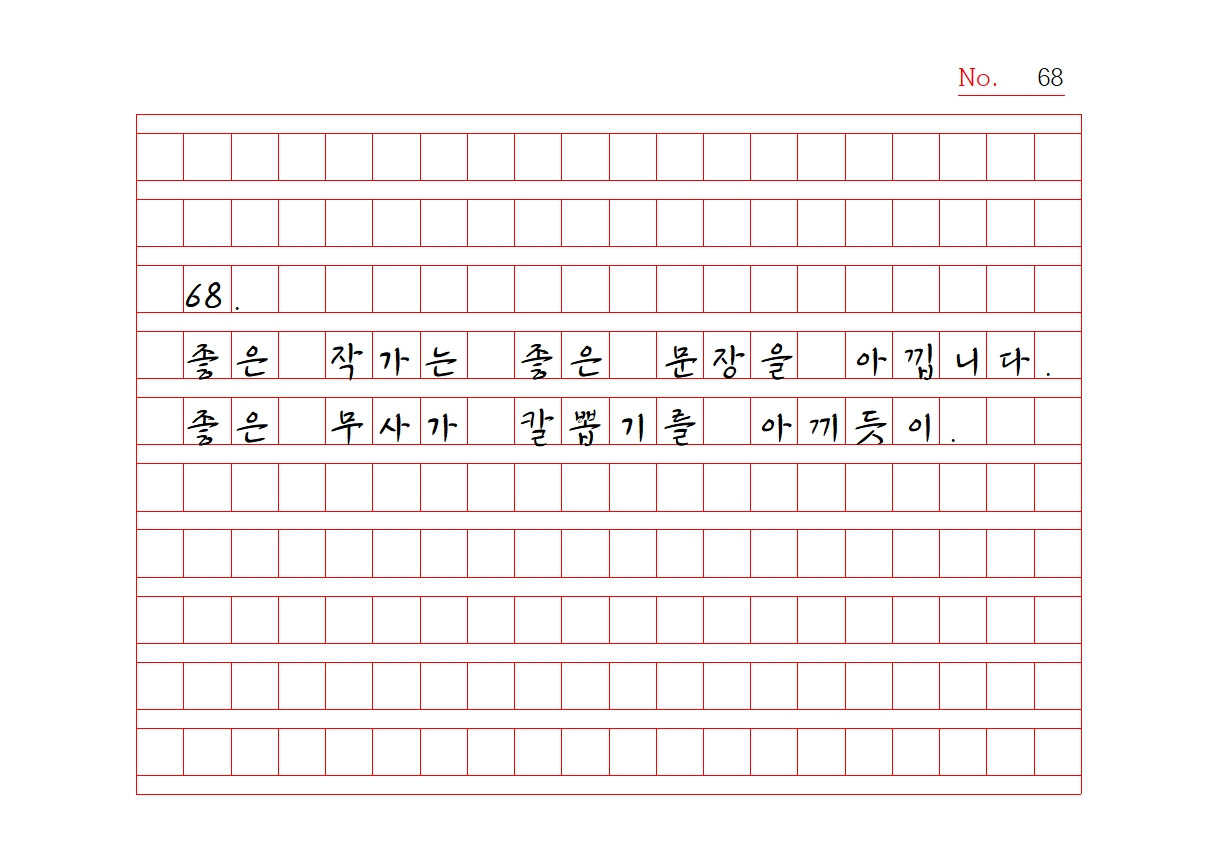 No. 68

68.

좋은 작가는 좋은 문장을 아낍니다.

좋은 무사가 칼뽑기를 아끼듯이.